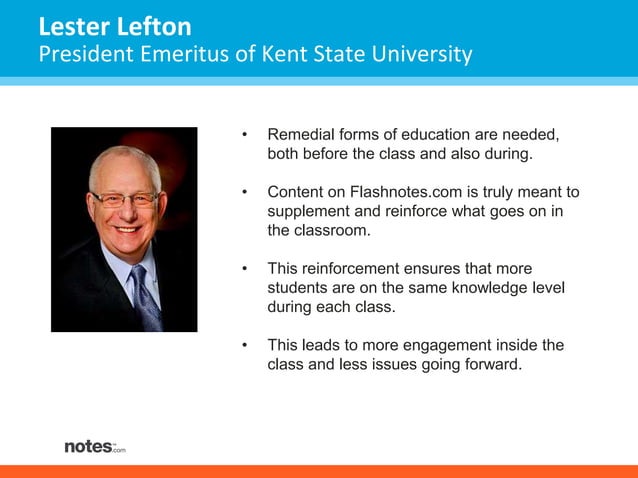 Lester Lefton
President Emeritus of Kent State University

• Remedial forms of education are needed, both before the class and also during.

• Content on Flashnotes.com is truly meant to supplement and reinforce what goes on in the classroom.

• This reinforcement ensures that more students are on the same knowledge level during each class.

• This leads to more engagement inside the class and less issues going forward.

notes.com